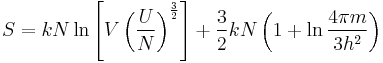 $S = kN \ln \left[ V \left( \frac{U}{N} \right)^{\frac{3}{2}} \right] + \frac{3}{2} kN \left( 1 + \ln \frac{4\pi m}{3h^2} \right)$